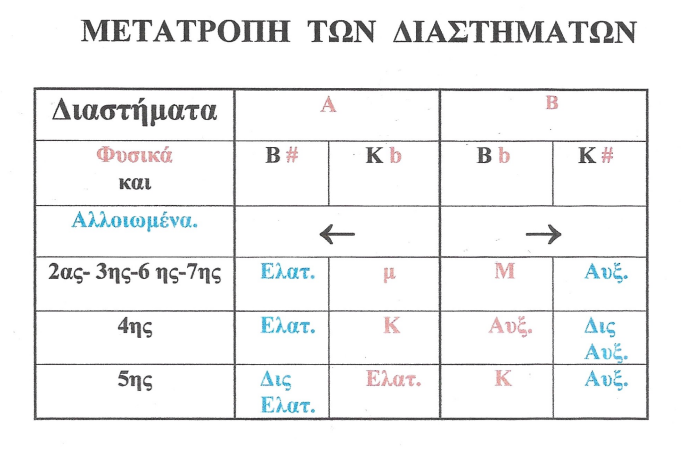 ΜΕΤΑΤΡΟΠΗ ΤΩΝ ΔΙΑΣΤΗΜΑΤΩΝ

| Διαστήματα | Α | | Β | |
|---|---|---|---|---|
| Φυσικά και | Β # | Κ b | Β b | Κ # |
| Αλλοιωμένα. | ← | | → | |
| 2ας- 3ης-6 ης-7ης | Ελατ. | μ | Μ | Αυξ. |
| 4ης | Ελατ. | Κ | Αυξ. | Δις Αυξ. |
| 5ης | Δις Ελατ. | Ελατ. | Κ | Αυξ. |